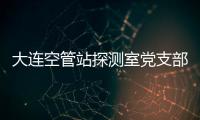 大连空管站探测室党支部